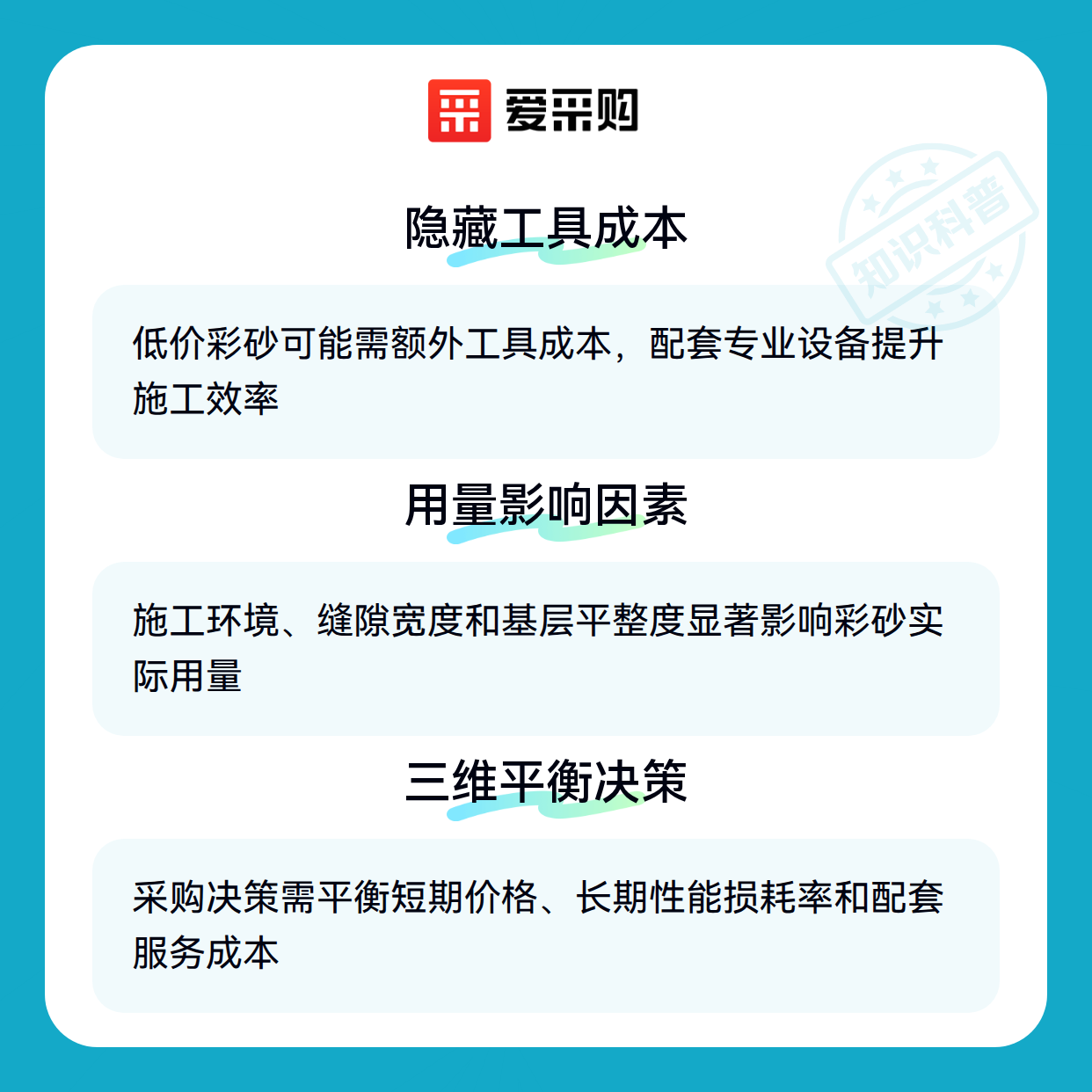 爱采购

隐藏工具成本

低价彩砂可能需额外工具成本，配套专业设备提升施工效率

用量影响因素

施工环境、缝隙宽度和基层平整度显著影响彩砂实际用量

三维平衡决策

采购决策需平衡短期价格、长期性能损耗率和配套服务成本

知识科普